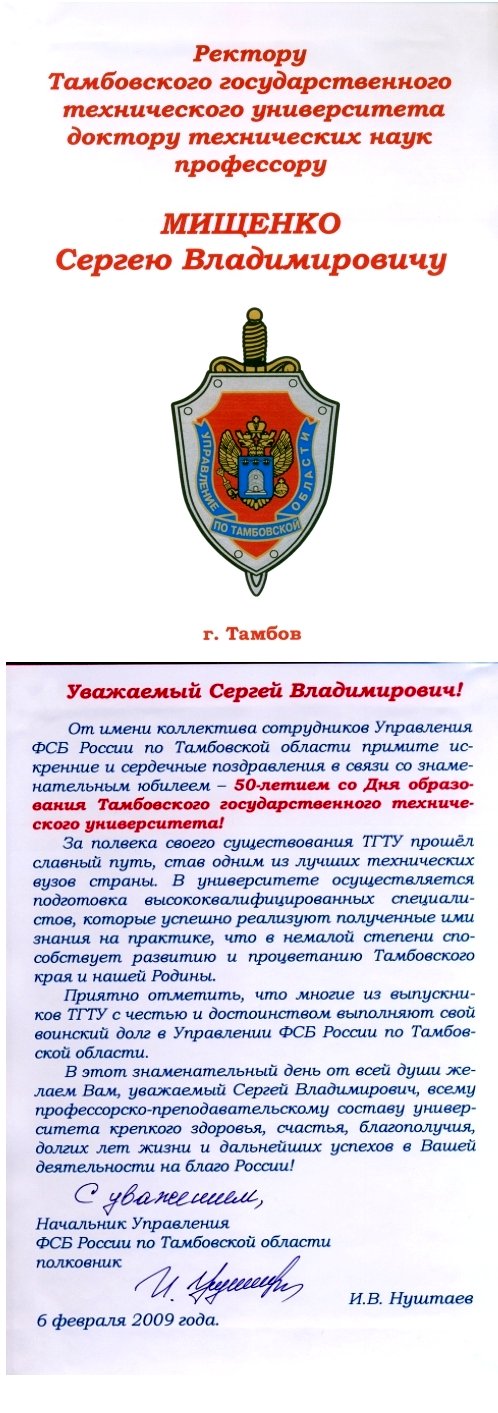 Ректору Тамбовского государственного технического университета доктору технических наук профессору

МИЩЕНКО Сергею Владимировичу

УПРАВЛЕНИЕ ПО ТАМБОВСКОЙ ОБЛАСТИ

г. Тамбов

Уважаемый Сергей Владимирович!

От имени коллектива сотрудников Управления ФСБ России по Тамбовской области примите искренние и сердечные поздравления в связи со знаменательным юбилеем – 50-летием со Дня образования Тамбовского государственного технического университета!

За полвека своего существования ТГТУ прошёл славный путь, став одним из лучших технических вузов страны. В университете осуществляется подготовка высококвалифицированных специалистов, которые успешно реализуют полученные ими знания на практике, что в немалой степени способствует развитию и процветанию Тамбовского края и нашей Родины.

Приятно отметить, что многие из выпускников ТГТУ с честью и достоинством выполняют свой воинский долг в Управлении ФСБ России по Тамбовской области.

В этот знаменательный день от всей души желаем Вам, уважаемый Сергей Владимирович, всему профессорско-преподавательскому составу университета крепкого здоровья, счастья, благополучия, долгих лет жизни и дальнейших успехов в Вашей деятельности на благо России!

С уважением,

Начальник Управления ФСБ России по Тамбовской области полковник

И. Нуштаев

И.В. Нуштаев

6 февраля 2009 года.